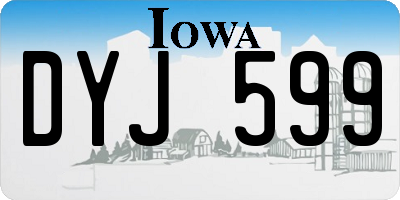 IOWA

DYJ 599